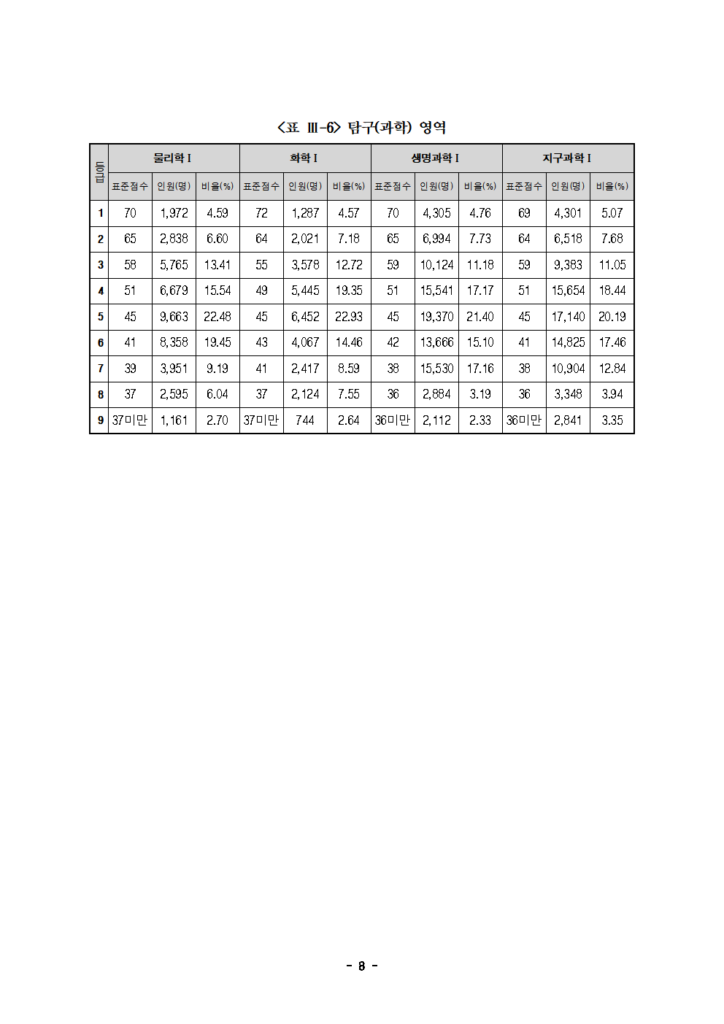 <표 Ⅲ-6> 탐구(과학) 영역

| 등급 | 물리학 I | | | 화학 I | | | 생명과학 I | | | 지구과학 I | | |
|---|---|---|---|---|---|---|---|---|---|---|---|---|
| | 표준점수 | 인원(명) | 비율(%) | 표준점수 | 인원(명) | 비율(%) | 표준점수 | 인원(명) | 비율(%) | 표준점수 | 인원(명) | 비율(%) |
| 1 | 70 | 1,972 | 4.59 | 72 | 1,287 | 4.57 | 70 | 4,305 | 4.76 | 69 | 4,301 | 5.07 |
| 2 | 65 | 2,838 | 6.60 | 64 | 2,021 | 7.18 | 65 | 6,994 | 7.73 | 64 | 6,518 | 7.68 |
| 3 | 58 | 5,765 | 13.41 | 55 | 3,578 | 12.72 | 59 | 10,124 | 11.18 | 59 | 9,383 | 11.05 |
| 4 | 51 | 6,679 | 15.54 | 49 | 5,445 | 19.35 | 51 | 15,541 | 17.17 | 51 | 15,654 | 18.44 |
| 5 | 45 | 9,663 | 22.48 | 45 | 6,452 | 22.93 | 45 | 19,370 | 21.40 | 45 | 17,140 | 20.19 |
| 6 | 41 | 8,358 | 19.45 | 43 | 4,067 | 14.46 | 42 | 13,666 | 15.10 | 41 | 14,825 | 17.46 |
| 7 | 39 | 3,951 | 9.19 | 41 | 2,417 | 8.59 | 38 | 15,530 | 17.16 | 38 | 10,904 | 12.84 |
| 8 | 37 | 2,595 | 6.04 | 37 | 2,124 | 7.55 | 36 | 2,884 | 3.19 | 36 | 3,348 | 3.94 |
| 9 | 37미만 | 1,161 | 2.70 | 37미만 | 744 | 2.64 | 36미만 | 2,112 | 2.33 | 36미만 | 2,841 | 3.35 |

- 8 -